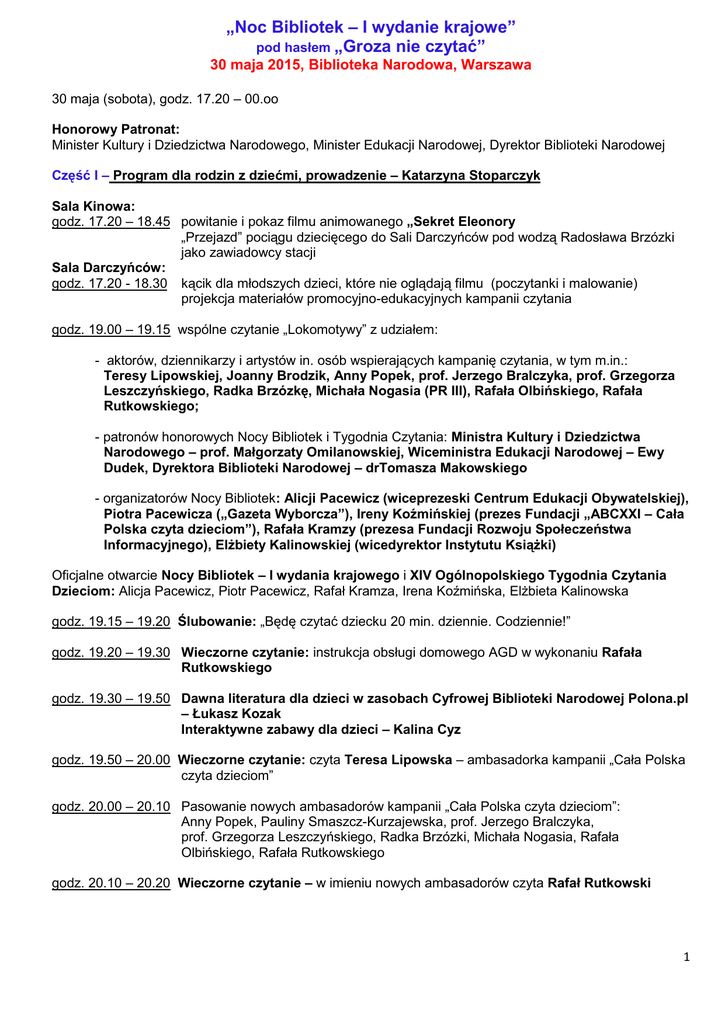 „Noc Bibliotek – I wydanie krajowe”
pod hasłem „Groza nie czytać”
30 maja 2015, Biblioteka Narodowa, Warszawa

30 maja (sobota), godz. 17.20 – 00.oo

Honorowy Patronat:
Minister Kultury i Dziedzictwa Narodowego, Minister Edukacji Narodowej, Dyrektor Biblioteki Narodowej

Część I – Program dla rodzin z dziećmi, prowadzenie – Katarzyna Stoparczyk

Sala Kinowa:
godz. 17.20 – 18.45 powitanie i pokaz filmu animowanego „Sekret Eleonory
„Przejazd” pociągu dziecięcego do Sali Darczyńców pod wodzą Radosława Brzózki jako zawiadowcy stacji
Sala Darczyńców:
godz. 17.20 - 18.30 kącik dla młodszych dzieci, które nie oglądają filmu (poczytanki i malowanie)
projekcja materiałów promocyjno-edukacyjnych kampanii czytania

godz. 19.00 – 19.15 wspólne czytanie „Lokomotywy” z udziałem:

- aktorów, dziennikarzy i artystów in. osób wspierających kampanię czytania, w tym m.in.: Teresy Lipowskiej, Joanny Brodzik, Anny Popek, prof. Jerzego Bralczyka, prof. Grzegorza Leszczyńskiego, Radka Brzózkę, Michała Nogasia (PR III), Rafała Olbińskiego, Rafała Rutkowskiego;

- patronów honorowych Nocy Bibliotek i Tygodnia Czytania: Ministra Kultury i Dziedzictwa Narodowego – prof. Małgorzaty Omilanowskiej, Wiceministra Edukacji Narodowej – Ewy Dudek, Dyrektora Biblioteki Narodowej – drTomasza Makowskiego

- organizatorów Nocy Bibliotek: Alicji Pacewicz (wiceprezeski Centrum Edukacji Obywatelskiej), Piotra Pacewicza („Gazeta Wyborcza”), Ireny Koźmińskiej (prezes Fundacji „ABCXXI – Cała Polska czyta dzieciom”), Rafała Kramzy (prezesa Fundacji Rozwoju Społeczeństwa Informacyjnego), Elżbiety Kalinowskiej (wicedyrektor Instytutu Książki)

Oficjalne otwarcie Nocy Bibliotek – I wydania krajowego i XIV Ogólnopolskiego Tygodnia Czytania Dzieciom: Alicja Pacewicz, Piotr Pacewicz, Rafał Kramza, Irena Koźmińska, Elżbieta Kalinowska

godz. 19.15 – 19.20 Ślubowanie: „Będę czytać dziecku 20 min. dziennie. Codziennie!”

godz. 19.20 – 19.30 Wieczorne czytanie: instrukcja obsługi domowego AGD w wykonaniu Rafała Rutkowskiego

godz. 19.30 – 19.50 Dawna literatura dla dzieci w zasobach Cyfrowej Biblioteki Narodowej Polona.pl – Łukasz Kozak
Interaktywne zabawy dla dzieci – Kalina Cyz

godz. 19.50 – 20.00 Wieczorne czytanie: czyta Teresa Lipowska – ambasadorka kampanii „Cała Polska czyta dzieciom”

godz. 20.00 – 20.10 Pasowanie nowych ambasadorów kampanii „Cała Polska czyta dzieciom”: Anny Popek, Pauliny Smaszcz-Kurzajewska, prof. Jerzego Bralczyka, prof. Grzegorza Leszczyńskiego, Radka Brzózki, Michała Nogasia, Rafała Olbińskiego, Rafała Rutkowskiego

godz. 20.10 – 20.20 Wieczorne czytanie – w imieniu nowych ambasadorów czyta Rafał Rutkowski

1